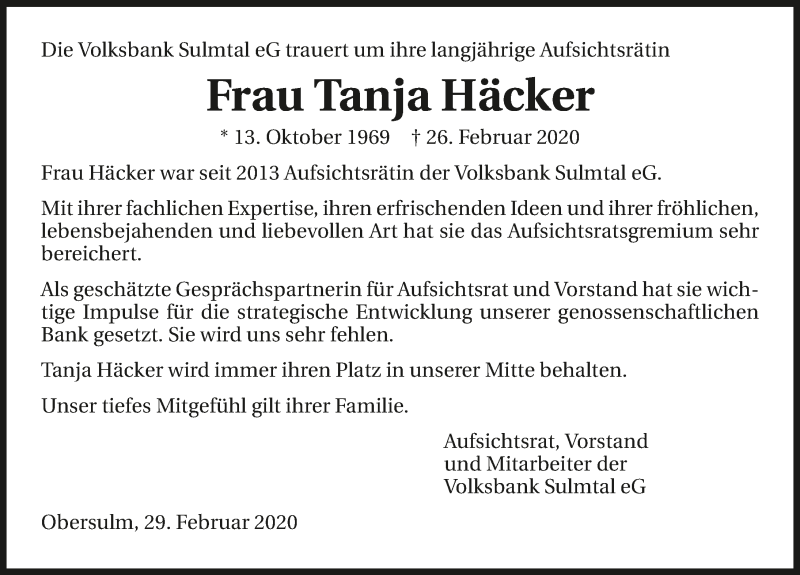 Die Volksbank Sulmtal eG trauert um ihre langjährige Aufsichtsrätin

Frau Tanja Häcker

* 13. Oktober 1969 † 26. Februar 2020

Frau Häcker war seit 2013 Aufsichtsrätin der Volksbank Sulmtal eG.

Mit ihrer fachlichen Expertise, ihren erfrischenden Ideen und ihrer fröhlichen, lebensbejahenden und liebevollen Art hat sie das Aufsichtsratsgremium sehr bereichert.

Als geschätzte Gesprächspartnerin für Aufsichtsrat und Vorstand hat sie wichtige Impulse für die strategische Entwicklung unserer genossenschaftlichen Bank gesetzt. Sie wird uns sehr fehlen.

Tanja Häcker wird immer ihren Platz in unserer Mitte behalten.

Unser tiefes Mitgefühl gilt ihrer Familie.

Aufsichtsrat, Vorstand
und Mitarbeiter der
Volksbank Sulmtal eG

Obersulm, 29. Februar 2020